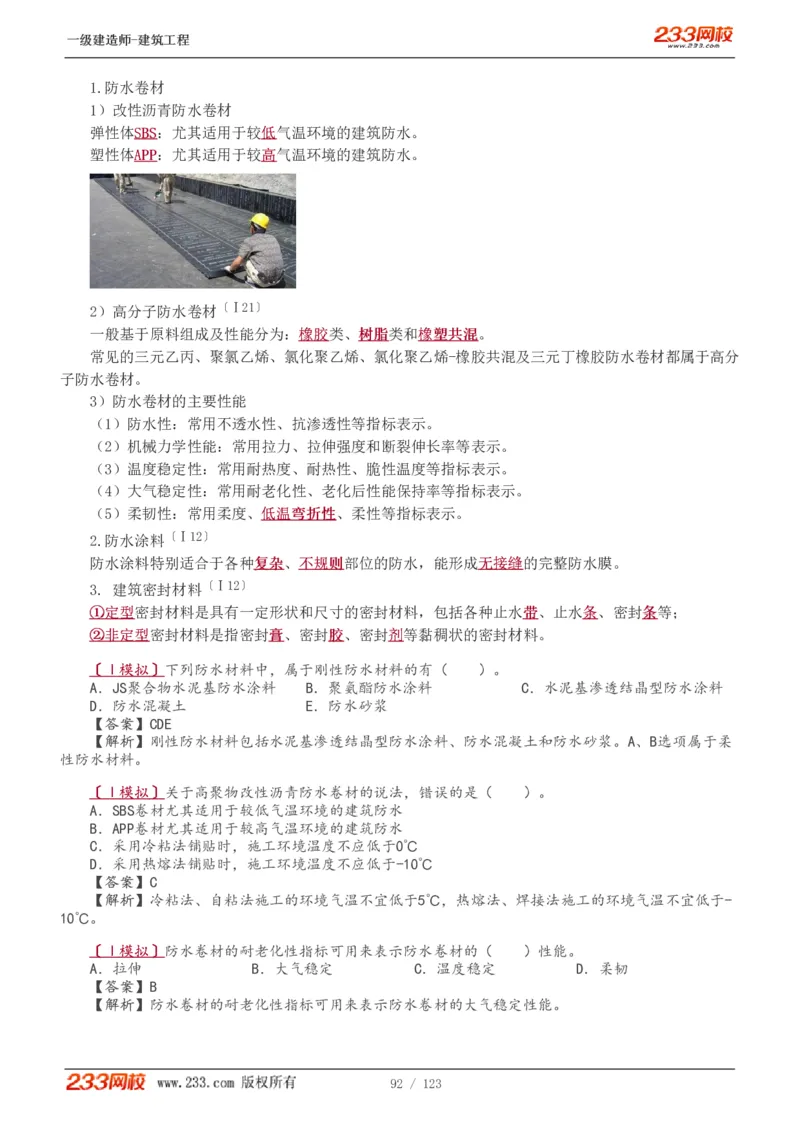 一级建造师-建筑工程

233网校

1.防水卷材

1）改性沥青防水卷材

弹性体SBS：尤其适用于较低气温环境的建筑防水。

塑性体APP：尤其适用于较高气温环境的建筑防水。

2）高分子防水卷材〔Ⅰ21〕

一般基于原料组成及性能分为：橡胶类、树脂类和橡塑共混。

常见的三元乙丙、聚氯乙烯、氯化聚乙烯、氯化聚乙烯-橡胶共混及三元丁橡胶防水卷材都属于高分子防水卷材。

3）防水卷材的主要性能

（1）防水性：常用不透水性、抗渗透性等指标表示。

（2）机械力学性能：常用拉力、拉伸强度和断裂伸长率等表示。

（3）温度稳定性：常用耐热度、耐热性、脆性温度等指标表示。

（4）大气稳定性：常用耐老化性、老化后性能保持率等指标表示。

（5）柔韧性：常用柔度、低温弯折性、柔性等指标表示。

2.防水涂料〔Ⅰ12〕

防水涂料特别适合于各种复杂、不规则部位的防水，能形成无接缝的完整防水膜。

3. 建筑密封材料〔Ⅰ12〕

①定型密封材料是具有一定形状和尺寸的密封材料，包括各种止水带、止水条、密封条等；

②非定型密封材料是指密封膏、密封胶、密封剂等黏稠状的密封材料。

【Ⅰ模拟】下列防水材料中，属于刚性防水材料的有（　　）。

A．JS聚合物水泥基防水涂料　　B．聚氨酯防水涂料　　C．水泥基渗透结晶型防水涂料

D．防水混凝土　　E．防水砂浆

【答案】CDE

【解析】刚性防水材料包括水泥基渗透结晶型防水涂料、防水混凝土和防水砂浆。A、B选项属于柔性防水材料。

【Ⅰ模拟】关于高聚物改性沥青防水卷材的说法，错误的是（　　）。

A．SBS卷材尤其适用于较低气温环境的建筑防水

B．APP卷材尤其适用于较高气温环境的建筑防水

C．采用冷粘法铺贴时，施工环境温度不应低于0℃

D．采用热熔法铺贴时，施工环境温度不应低于-10℃

【答案】C

【解析】冷粘法、自粘法施工的环境气温不宜低于5℃，热熔法、焊接法施工的环境气温不宜低于-10℃。

【Ⅰ模拟】防水卷材的耐老化性指标可用来表示防水卷材的（　　）性能。

A．拉伸　　B．大气稳定　　C．温度稳定　　D．柔韧

【答案】B

【解析】防水卷材的耐老化性指标可用来表示防水卷材的大气稳定性能。

233网校 www.233.com 版权所有　　92 / 123